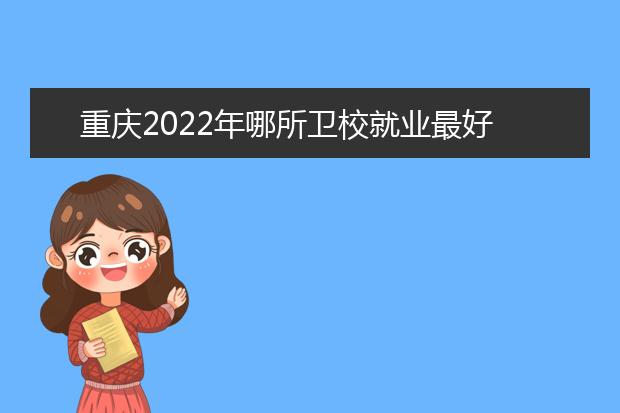 重庆2022年哪所卫校就业最好